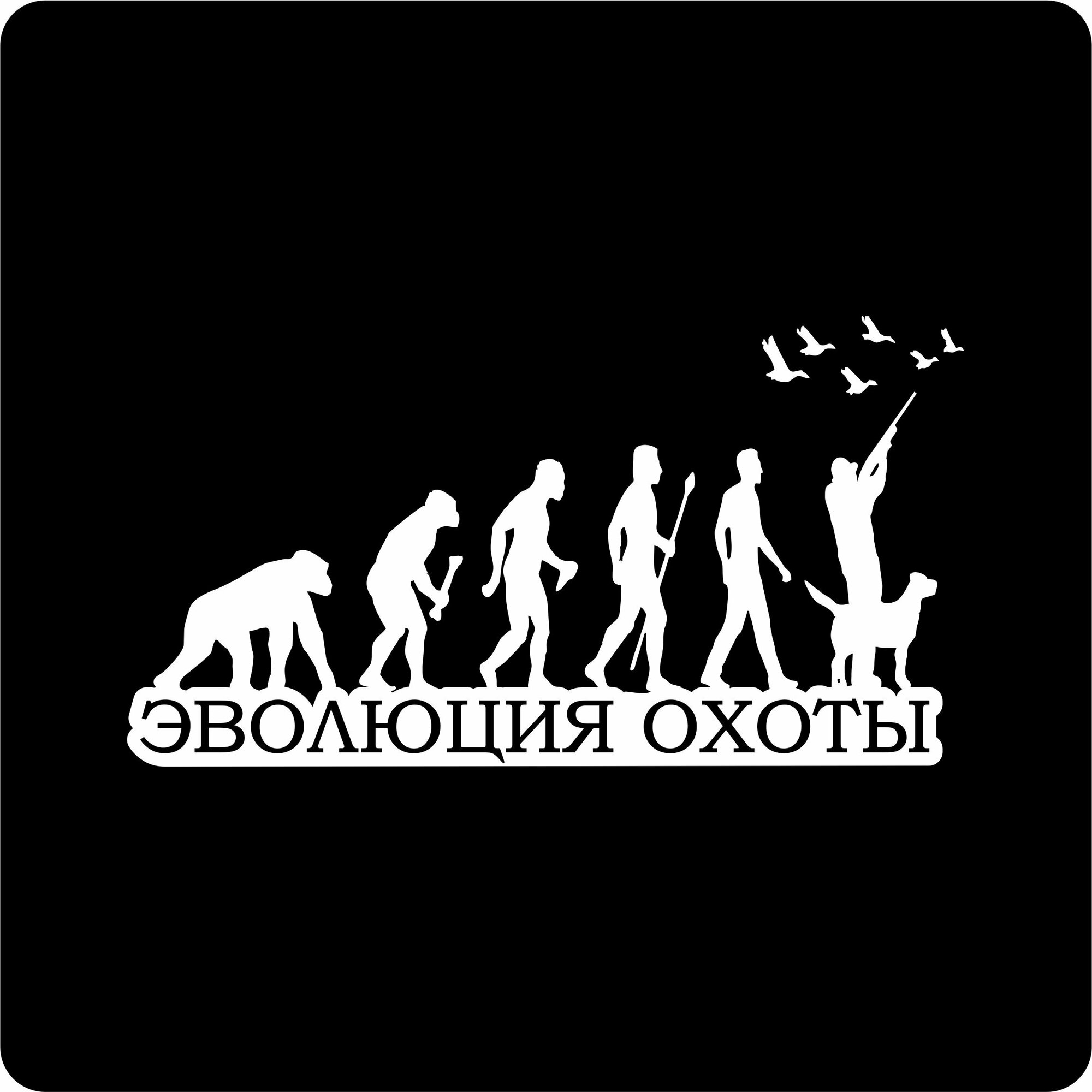 ЭВОЛЮЦИЯ ОХОТЫ